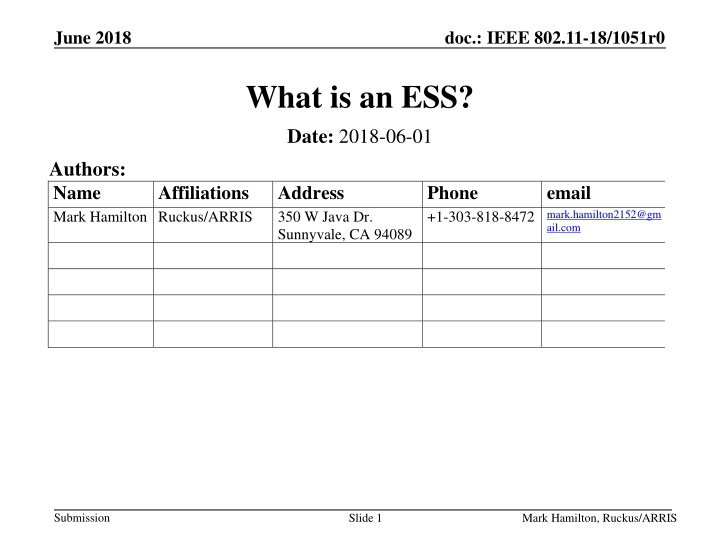 June 2018

doc.: IEEE 802.11-18/1051r0

What is an ESS?

Date: 2018-06-01

Authors:

| Name | Affiliations | Address | Phone | email |
|---|---|---|---|---|
| Mark Hamilton | Ruckus/ARRIS | 350 W Java Dr. Sunnyvale, CA 94089 | +1-303-818-8472 | mark.hamilton2152@gmail.com |
| | | | | |
| | | | | |
| | | | | |
| | | | | |

Submission

Slide 1

Mark Hamilton, Ruckus/ARRIS